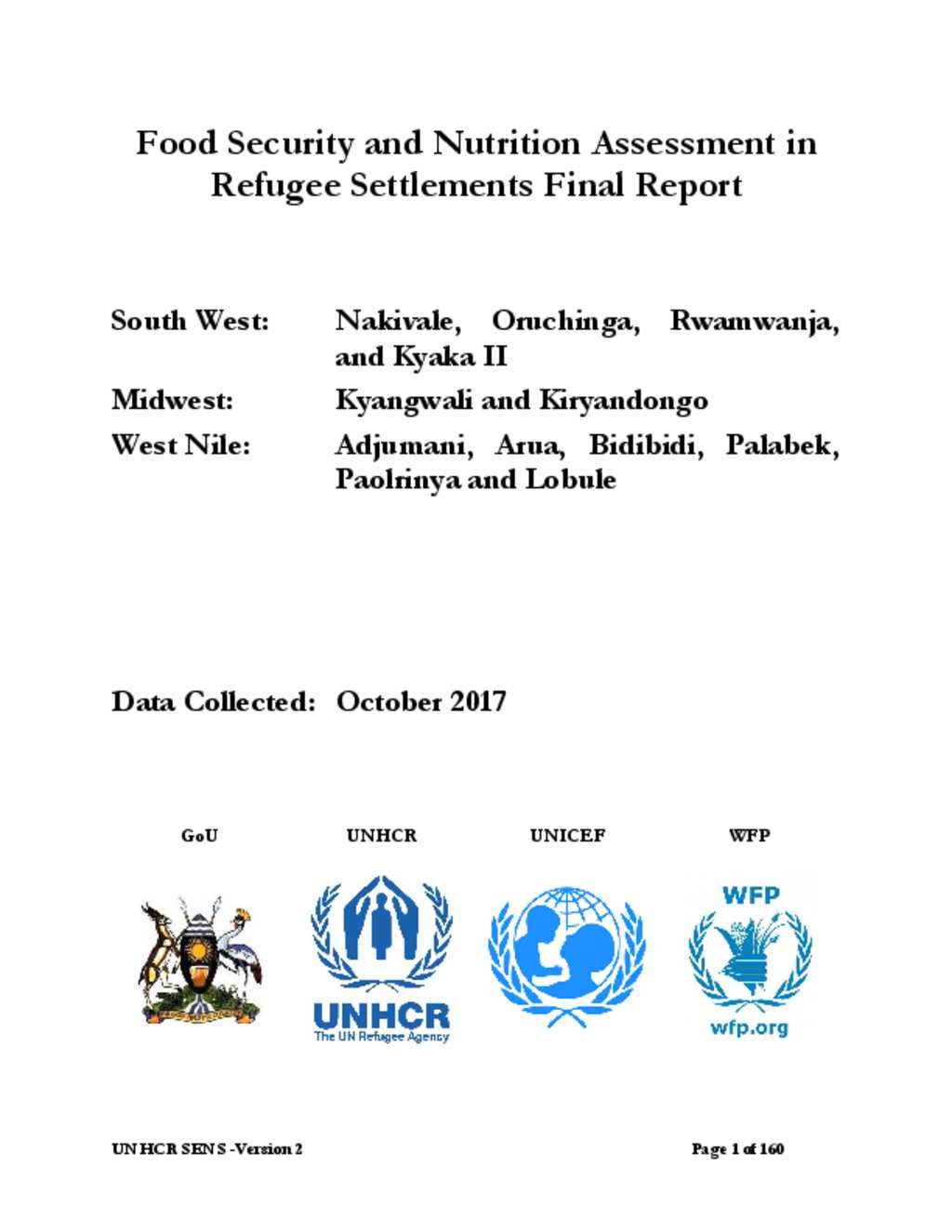 Food Security and Nutrition Assessment in Refugee Settlements Final Report

South West: Nakivale, Oruchinga, Rwamwanja, and Kyaka II

Midwest: Kyangwali and Kiryandongo

West Nile: Adjumani, Arua, Bidibidi, Palabek, Paolrinya and Lobule

Data Collected: October 2017

GoU

UNHCR

UNICEF

WFP

UNHCR
The UN Refugee Agency

WFP
wfp.org

UNHCR SENS -Version 2

Page 1 of 160